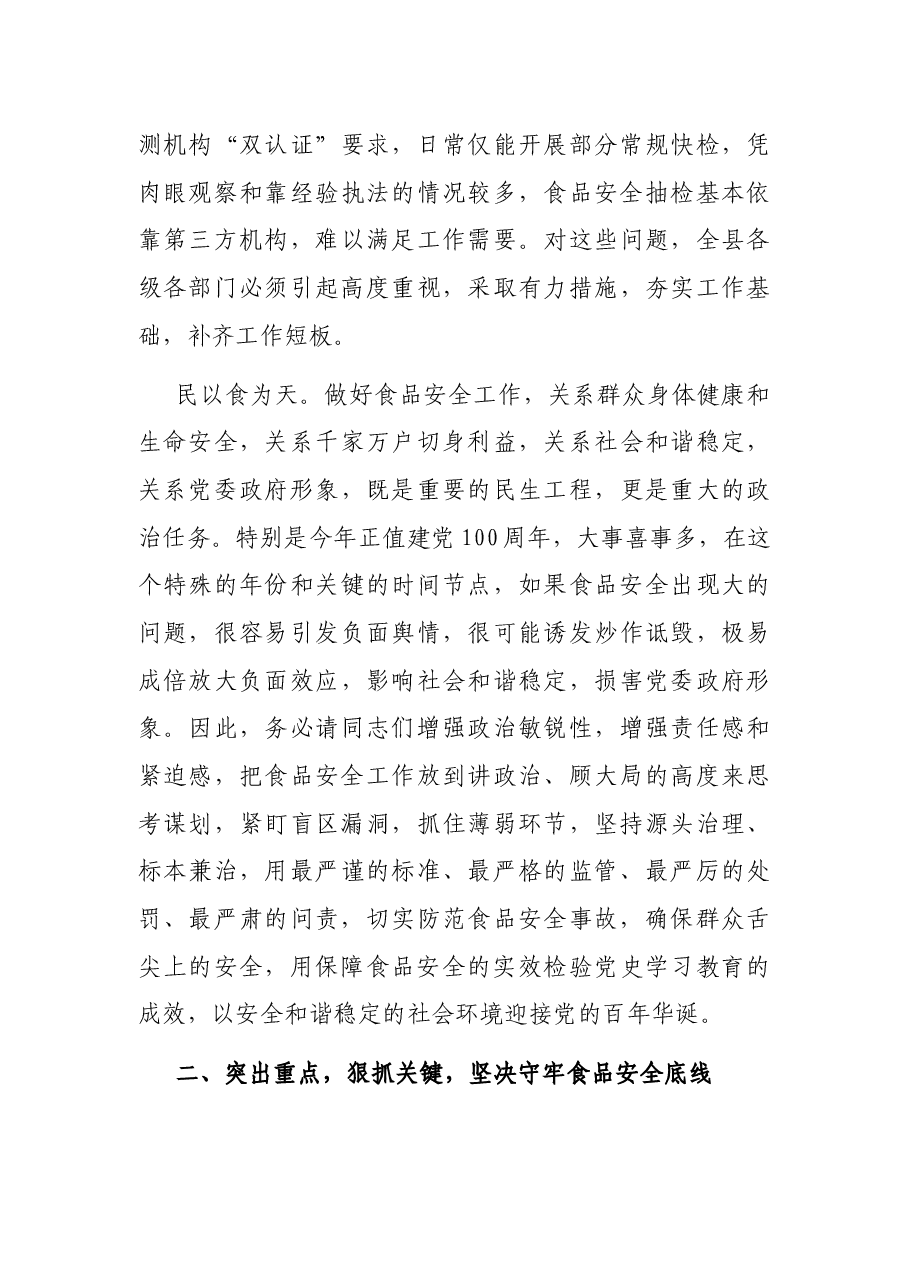 测机构“双认证”要求，日常仅能开展部分常规快检，凭肉眼观察和靠经验执法的情况较多，食品安全抽检基本依靠第三方机构，难以满足工作需要。对这些问题，全县各级各部门必须引起高度重视，采取有力措施，夯实工作基础，补齐工作短板。

民以食为天。做好食品安全工作，关系群众身体健康和生命安全，关系千家万户切身利益，关系社会和谐稳定，关系党委政府形象，既是重要的民生工程，更是重大的政治任务。特别是今年正值建党100周年，大事喜事多，在这个特殊的年份和关键的时间节点，如果食品安全出现大的问题，很容易引发负面舆情，很可能诱发炒作诋毁，极易成倍放大负面效应，影响社会和谐稳定，损害党委政府形象。因此，务必请同志们增强政治敏锐性，增强责任感和紧迫感，把食品安全工作放到讲政治、顾大局的高度来思考谋划，紧盯盲区漏洞，抓住薄弱环节，坚持源头治理、标本兼治，用最严谨的标准、最严格的监管、最严厉的处罚、最严肃的问责，切实防范食品安全事故，确保群众舌尖上的安全，用保障食品安全的实效检验党史学习教育的成效，以安全和谐稳定的社会环境迎接党的百年华诞。

二、突出重点，狠抓关键，坚决守牢食品安全底线